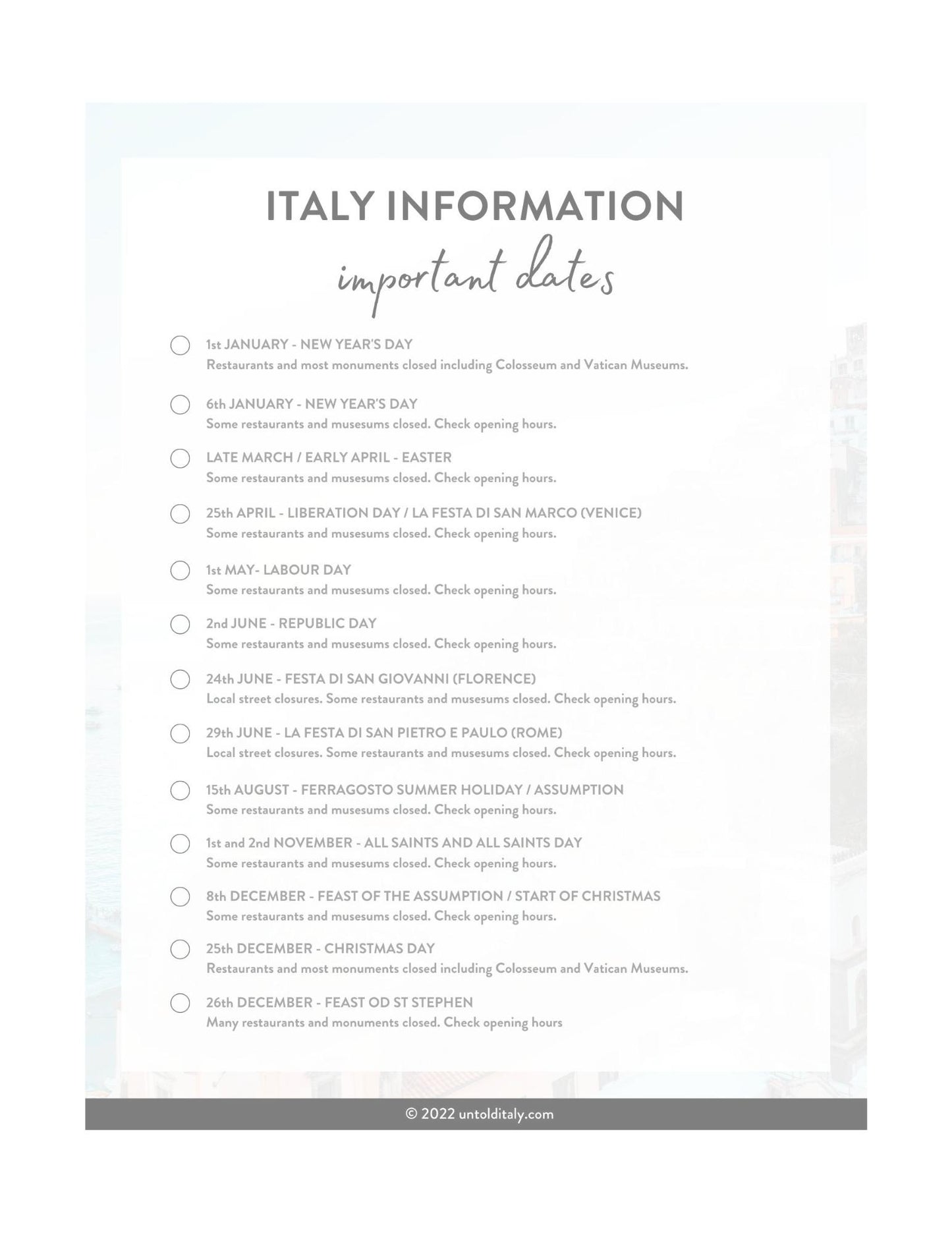 ITALY INFORMATION

important dates

☐ 1st JANUARY - NEW YEAR'S DAY
Restaurants and most monuments closed including Colosseum and Vatican Museums.

☐ 6th JANUARY - NEW YEAR'S DAY
Some restaurants and musesums closed. Check opening hours.

☐ LATE MARCH / EARLY APRIL - EASTER
Some restaurants and musesums closed. Check opening hours.

☐ 25th APRIL - LIBERATION DAY / LA FESTA DI SAN MARCO (VENICE)
Some restaurants and musesums closed. Check opening hours.

☐ 1st MAY- LABOUR DAY
Some restaurants and musesums closed. Check opening hours.

☐ 2nd JUNE - REPUBLIC DAY
Some restaurants and musesums closed. Check opening hours.

☐ 24th JUNE - FESTA DI SAN GIOVANNI (FLORENCE)
Local street closures. Some restaurants and musesums closed. Check opening hours.

☐ 29th JUNE - LA FESTA DI SAN PIETRO E PAULO (ROME)
Local street closures. Some restaurants and musesums closed. Check opening hours.

☐ 15th AUGUST - FERRAGOSTO SUMMER HOLIDAY / ASSUMPTION
Some restaurants and musesums closed. Check opening hours.

☐ 1st and 2nd NOVEMBER - ALL SAINTS AND ALL SAINTS DAY
Some restaurants and musesums closed. Check opening hours.

☐ 8th DECEMBER - FEAST OF THE ASSUMPTION / START OF CHRISTMAS
Some restaurants and musesums closed. Check opening hours.

☐ 25th DECEMBER - CHRISTMAS DAY
Restaurants and most monuments closed including Colosseum and Vatican Museums.

☐ 26th DECEMBER - FEAST OD ST STEPHEN
Many restaurants and monuments closed. Check opening hours

© 2022 untolditaly.com